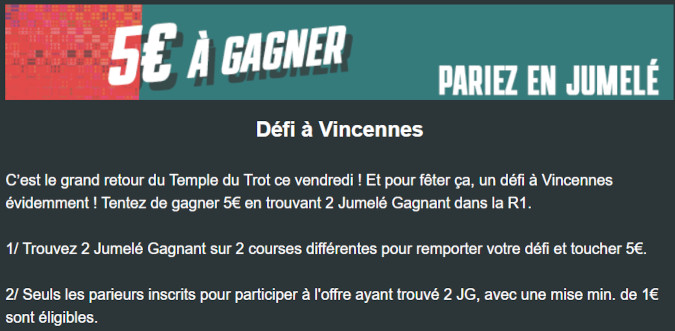 5€ À GAGNER

PARIEZ EN JUMELÉ

Défi à Vincennes

C'est le grand retour du Temple du Trot ce vendredi ! Et pour fêter ça, un défi à Vincennes évidemment ! Tentez de gagner 5€ en trouvant 2 Jumelé Gagnant dans la R1.

1/ Trouvez 2 Jumelé Gagnant sur 2 courses différentes pour remporter votre défi et toucher 5€.

2/ Seuls les parieurs inscrits pour participer à l'offre ayant trouvé 2 JG, avec une mise min. de 1€ sont éligibles.